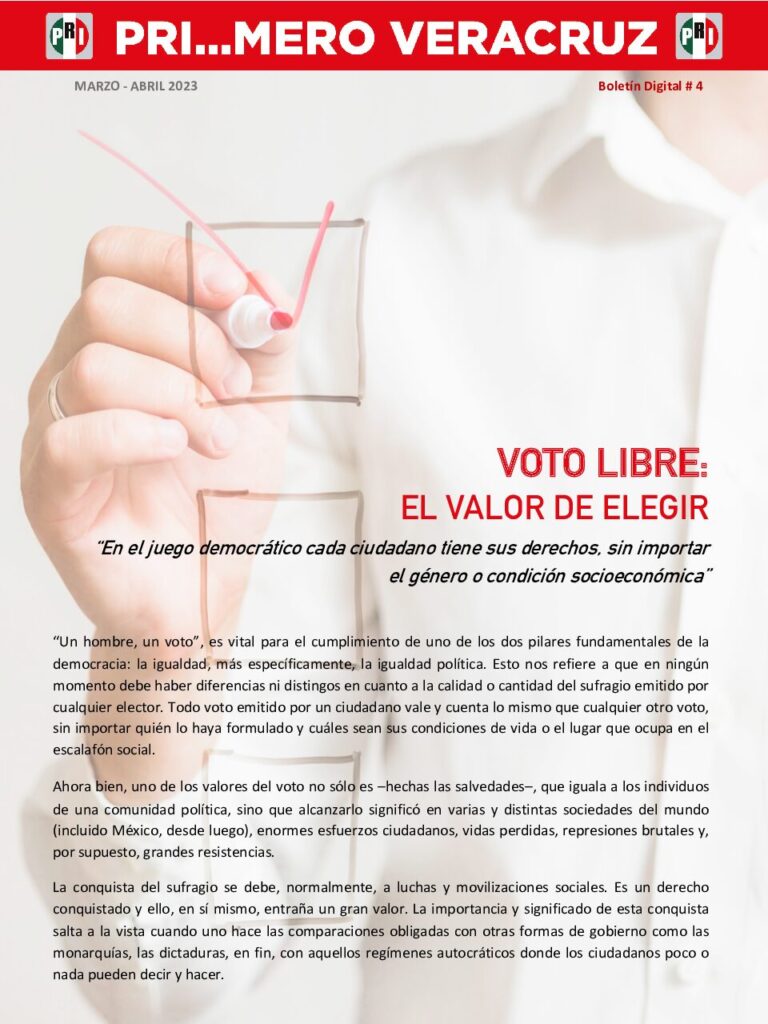 PRI
PRI...MERO VERACRUZ
PRI

MARZO - ABRIL 2023

Boletín Digital # 4

VOTO LIBRE:
EL VALOR DE ELEGIR

"En el juego democrático cada ciudadano tiene sus derechos, sin importar el género o condición socioeconómica"

"Un hombre, un voto", es vital para el cumplimiento de uno de los dos pilares fundamentales de la democracia: la igualdad, más específicamente, la igualdad política. Esto nos refiere a que en ningún momento debe haber diferencias ni distingos en cuanto a la calidad o cantidad del sufragio emitido por cualquier elector. Todo voto emitido por un ciudadano vale y cuenta lo mismo que cualquier otro voto, sin importar quién lo haya formulado y cuáles sean sus condiciones de vida o el lugar que ocupa en el escalafón social.

Ahora bien, uno de los valores del voto no sólo es –hechas las salvedades–, que iguala a los individuos de una comunidad política, sino que alcanzarlo significó en varias y distintas sociedades del mundo (incluido México, desde luego), enormes esfuerzos ciudadanos, vidas perdidas, represiones brutales y, por supuesto, grandes resistencias.

La conquista del sufragio se debe, normalmente, a luchas y movilizaciones sociales. Es un derecho conquistado y ello, en sí mismo, entraña un gran valor. La importancia y significado de esta conquista salta a la vista cuando uno hace las comparaciones obligadas con otras formas de gobierno como las monarquías, las dictaduras, en fin, con aquellos regímenes autocráticos donde los ciudadanos poco o nada pueden decir y hacer.